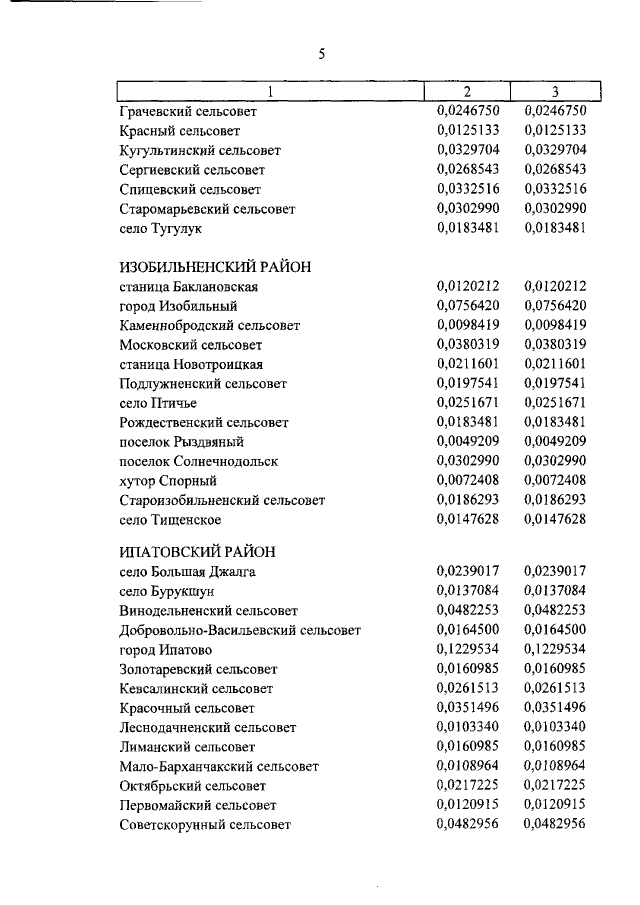 5

| 1 | 2 | 3 |
|---|---|---|
| Грачевский сельсовет | 0,0246750 | 0,0246750 |
| Красный сельсовет | 0,0125133 | 0,0125133 |
| Кугультинский сельсовет | 0,0329704 | 0,0329704 |
| Сергиевский сельсовет | 0,0268543 | 0,0268543 |
| Спицевский сельсовет | 0,0332516 | 0,0332516 |
| Старомарьевский сельсовет | 0,0302990 | 0,0302990 |
| село Тугулук | 0,0183481 | 0,0183481 |
| ИЗОБИЛЬНЕНСКИЙ РАЙОН | | |
| станица Баклановская | 0,0120212 | 0,0120212 |
| город Изобильный | 0,0756420 | 0,0756420 |
| Каменнобродский сельсовет | 0,0098419 | 0,0098419 |
| Московский сельсовет | 0,0380319 | 0,0380319 |
| станица Новотроицкая | 0,0211601 | 0,0211601 |
| Подлужненский сельсовет | 0,0197541 | 0,0197541 |
| село Птичье | 0,0251671 | 0,0251671 |
| Рождественский сельсовет | 0,0183481 | 0,0183481 |
| поселок Рыздвяный | 0,0049209 | 0,0049209 |
| поселок Солнечнодольск | 0,0302990 | 0,0302990 |
| хутор Спорный | 0,0072408 | 0,0072408 |
| Староизобильненский сельсовет | 0,0186293 | 0,0186293 |
| село Тищенское | 0,0147628 | 0,0147628 |
| ИПАТОВСКИЙ РАЙОН | | |
| село Большая Джалга | 0,0239017 | 0,0239017 |
| село Бурукшун | 0,0137084 | 0,0137084 |
| Винодельненский сельсовет | 0,0482253 | 0,0482253 |
| Добровольно-Васильевский сельсовет | 0,0164500 | 0,0164500 |
| город Ипатово | 0,1229534 | 0,1229534 |
| Золотаревский сельсовет | 0,0160985 | 0,0160985 |
| Кевсалинский сельсовет | 0,0261513 | 0,0261513 |
| Красочный сельсовет | 0,0351496 | 0,0351496 |
| Леснодачненский сельсовет | 0,0103340 | 0,0103340 |
| Лиманский сельсовет | 0,0160985 | 0,0160985 |
| Мало-Барханчакский сельсовет | 0,0108964 | 0,0108964 |
| Октябрьский сельсовет | 0,0217225 | 0,0217225 |
| Первомайский сельсовет | 0,0120915 | 0,0120915 |
| Советскорунный сельсовет | 0,0482956 | 0,0482956 |